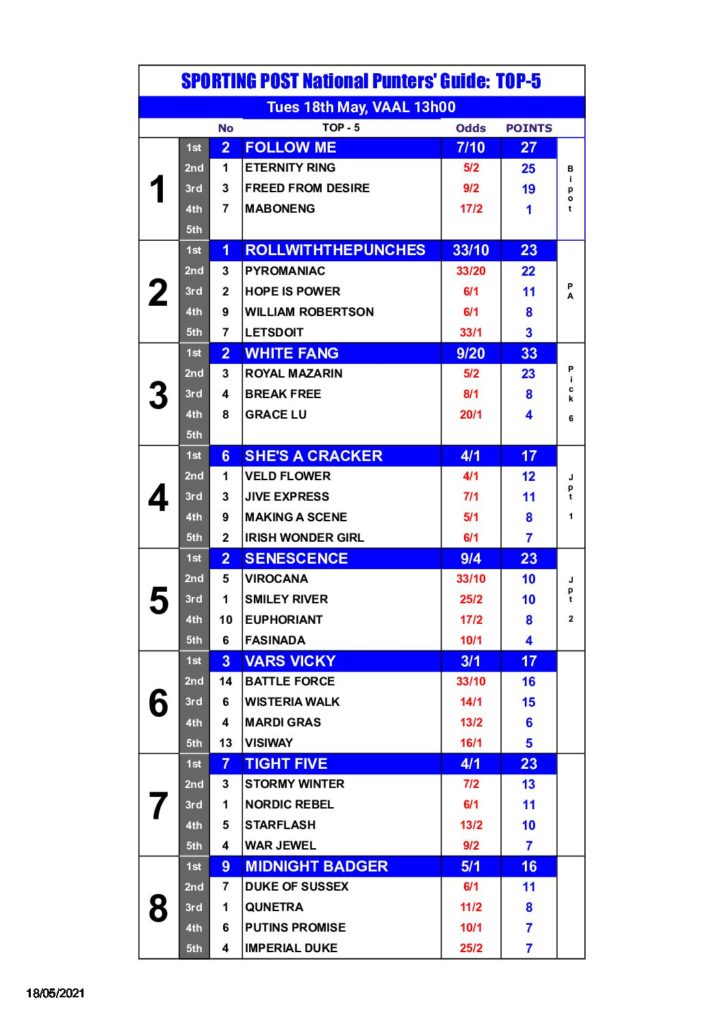 SPORTING POST National Punters' Guide: TOP-5

Tues 18th May, VAAL 13h00

| | | No | TOP - 5 | Odds | POINTS | |
|---|---|---|---|---|---|---|
| 1 | 1st | 2 | FOLLOW ME | 7/10 | 27 | Bipot |
| | 2nd | 1 | ETERNITY RING | 5/2 | 25 | |
| | 3rd | 3 | FREED FROM DESIRE | 9/2 | 19 | |
| | 4th | 7 | MABONENG | 17/2 | 1 | |
| | 5th | | | | | |
| 2 | 1st | 1 | ROLLWITHTHEPUNCHES | 33/10 | 23 | PA |
| | 2nd | 3 | PYROMANIAC | 33/20 | 22 | |
| | 3rd | 2 | HOPE IS POWER | 6/1 | 11 | |
| | 4th | 9 | WILLIAM ROBERTSON | 6/1 | 8 | |
| | 5th | 7 | LETSDOIT | 33/1 | 3 | |
| 3 | 1st | 2 | WHITE FANG | 9/20 | 33 | Pick 6 |
| | 2nd | 3 | ROYAL MAZARIN | 5/2 | 23 | |
| | 3rd | 4 | BREAK FREE | 8/1 | 8 | |
| | 4th | 8 | GRACE LU | 20/1 | 4 | |
| | 5th | | | | | |
| 4 | 1st | 6 | SHE'S A CRACKER | 4/1 | 17 | Jpt 1 |
| | 2nd | 1 | VELD FLOWER | 4/1 | 12 | |
| | 3rd | 3 | JIVE EXPRESS | 7/1 | 11 | |
| | 4th | 9 | MAKING A SCENE | 5/1 | 8 | |
| | 5th | 2 | IRISH WONDER GIRL | 6/1 | 7 | |
| 5 | 1st | 2 | SENESCENCE | 9/4 | 23 | Jpt 2 |
| | 2nd | 5 | VIROCANA | 33/10 | 10 | |
| | 3rd | 1 | SMILEY RIVER | 25/2 | 10 | |
| | 4th | 10 | EUPHORIANT | 17/2 | 8 | |
| | 5th | 6 | FASINADA | 10/1 | 4 | |
| 6 | 1st | 3 | VARS VICKY | 3/1 | 17 | |
| | 2nd | 14 | BATTLE FORCE | 33/10 | 16 | |
| | 3rd | 6 | WISTERIA WALK | 14/1 | 15 | |
| | 4th | 4 | MARDI GRAS | 13/2 | 6 | |
| | 5th | 13 | VISIWAY | 16/1 | 5 | |
| 7 | 1st | 7 | TIGHT FIVE | 4/1 | 23 | |
| | 2nd | 3 | STORMY WINTER | 7/2 | 13 | |
| | 3rd | 1 | NORDIC REBEL | 6/1 | 11 | |
| | 4th | 5 | STARFLASH | 13/2 | 10 | |
| | 5th | 4 | WAR JEWEL | 9/2 | 7 | |
| 8 | 1st | 9 | MIDNIGHT BADGER | 5/1 | 16 | |
| | 2nd | 7 | DUKE OF SUSSEX | 6/1 | 11 | |
| | 3rd | 1 | QUNETRA | 11/2 | 8 | |
| | 4th | 6 | PUTINS PROMISE | 10/1 | 7 | |
| | 5th | 4 | IMPERIAL DUKE | 25/2 | 7 | |

18/05/2021